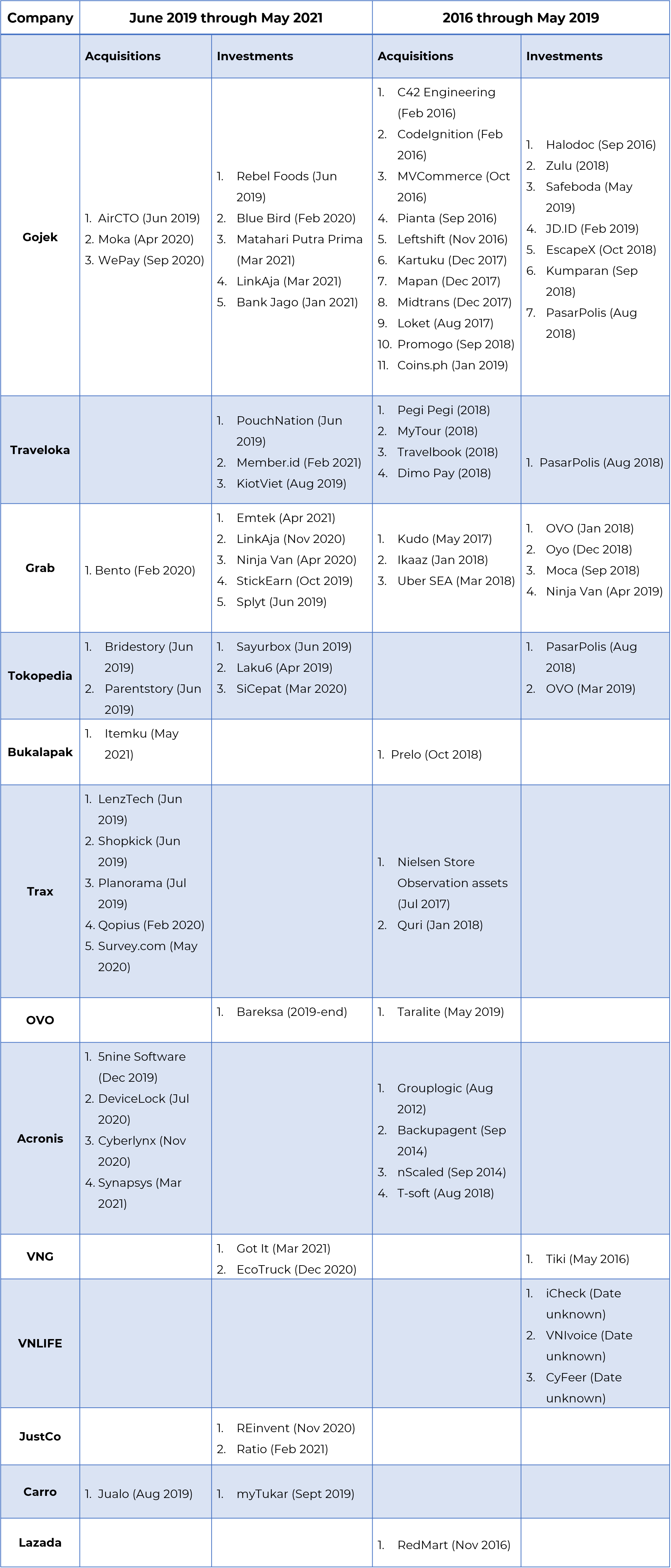 | Company | June 2019 through May 2021 | | 2016 through May 2019 | |
|---|---|---|---|---|
| | Acquisitions | Investments | Acquisitions | Investments |
| Gojek | 1. AirCTO (Jun 2019) 2. Moka (Apr 2020) 3. WePay (Sep 2020) | 1. Rebel Foods (Jun 2019) 2. Blue Bird (Feb 2020) 3. Matahari Putra Prima (Mar 2021) 4. LinkAja (Mar 2021) 5. Bank Jago (Jan 2021) | 1. C42 Engineering (Feb 2016) 2. CodeIgnition (Feb 2016) 3. MVCommerce (Oct 2016) 4. Pianta (Sep 2016) 5. Leftshift (Nov 2016) 6. Kartuku (Dec 2017) 7. Mapan (Dec 2017) 8. Midtrans (Dec 2017) 9. Loket (Aug 2017) 10. Promogo (Sep 2018) 11. Coins.ph (Jan 2019) | 1. Halodoc (Sep 2016) 2. Zulu (2018) 3. Safeboda (May 2019) 4. JD.ID (Feb 2019) 5. EscapeX (Oct 2018) 6. Kumparan (Sep 2018) 7. PasarPolis (Aug 2018) |
| Traveloka | | 1. PouchNation (Jun 2019) 2. Member.id (Feb 2021) 3. KiotViet (Aug 2019) | 1. Pegi Pegi (2018) 2. MyTour (2018) 3. Travelbook (2018) 4. Dimo Pay (2018) | 1. PasarPolis (Aug 2018) |
| Grab | 1. Bento (Feb 2020) | 1. Emtek (Apr 2021) 2. LinkAja (Nov 2020) 3. Ninja Van (Apr 2020) 4. StickEarn (Oct 2019) 5. Splyt (Jun 2019) | 1. Kudo (May 2017) 2. Ikaaz (Jan 2018) 3. Uber SEA (Mar 2018) | 1. OVO (Jan 2018) 2. Oyo (Dec 2018) 3. Moca (Sep 2018) 4. Ninja Van (Apr 2019) |
| Tokopedia | 1. Bridestory (Jun 2019) 2. Parentstory (Jun 2019) | 1. Sayurbox (Jun 2019) 2. Laku6 (Apr 2019) 3. SiCepat (Mar 2020) | | 1. PasarPolis (Aug 2018) 2. OVO (Mar 2019) |
| Bukalapak | 1. Itemku (May 2021) | | 1. Prelo (Oct 2018) | |
| Trax | 1. LenzTech (Jun 2019) 2. Shopkick (Jun 2019) 3. Planorama (Jul 2019) 4. Qopius (Feb 2020) 5. Survey.com (May 2020) | | 1. Nielsen Store Observation assets (Jul 2017) 2. Quri (Jan 2018) | |
| OVO | | 1. Bareksa (2019-end) | 1. Taralite (May 2019) | |
| Acronis | 1. 5nine Software (Dec 2019) 2. DeviceLock (Jul 2020) 3. Cyberlynx (Nov 2020) 4. Synapsys (Mar 2021) | | 1. Grouplogic (Aug 2012) 2. Backupagent (Sep 2014) 3. nScaled (Sep 2014) 4. T-soft (Aug 2018) | |
| VNG | | 1. Got It (Mar 2021) 2. EcoTruck (Dec 2020) | | 1. Tiki (May 2016) |
| VNLIFE | | | | 1. iCheck (Date unknown) 2. VNIvoice (Date unknown) 3. CyFeer (Date unknown) |
| JustCo | | 1. REinvent (Nov 2020) 2. Ratio (Feb 2021) | | |
| Carro | 1. Jualo (Aug 2019) | 1. myTukar (Sept 2019) | | |
| Lazada | | | 1. RedMart (Nov 2016) | |